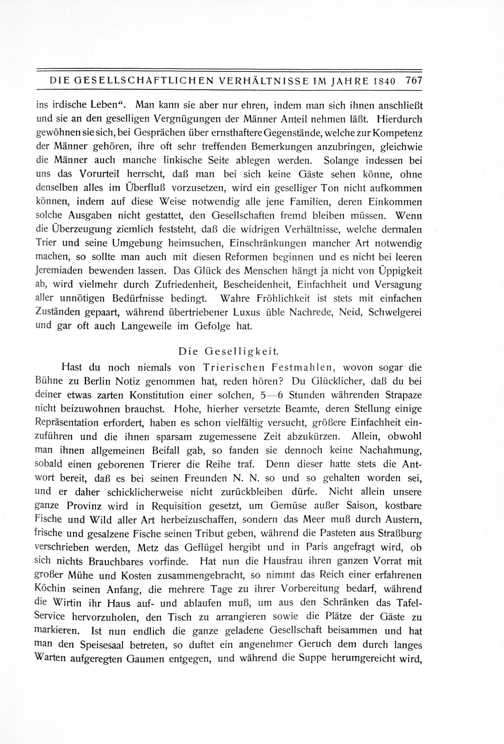 DIE GESELLSCHAFTLICHEN VERHÄLTNISSE IM JAHRE 1840 767

ins irdische Leben". Man kann sie aber nur ehren, indem man sich ihnen anschließt und sie an den geselligen Vergnügungen der Männer Anteil nehmen läßt. Hierdurch gewöhnen sie sich, bei Gesprächen über ernsthaftere Gegenstände, welche zur Kompetenz der Männer gehören, ihre oft sehr treffenden Bemerkungen anzubringen, gleichwie die Männer auch manche linkische Seite ablegen werden. Solange indessen bei uns das Vorurteil herrscht, daß man bei sich keine Gäste sehen könne, ohne denselben alles im Überfluß vorzusetzen, wird ein geselliger Ton nicht aufkommen können, indem auf diese Weise notwendig alle jene Familien, deren Einkommen solche Ausgaben nicht gestattet, den Gesellschaften fremd bleiben müssen. Wenn die Überzeugung ziemlich feststeht, daß die widrigen Verhältnisse, welche dermalen Trier und seine Umgebung heimsuchen, Einschränkungen mancher Art notwendig machen, so sollte man auch mit diesen Reformen beginnen und es nicht bei leeren Jeremiaden bewenden lassen. Das Glück des Menschen hängt ja nicht von Üppigkeit ab, wird vielmehr durch Zufriedenheit, Bescheidenheit, Einfachheit und Versagung aller unnötigen Bedürfnisse bedingt. Wahre Fröhlichkeit ist stets mit einfachen Zuständen gepaart, während übertriebener Luxus üble Nachrede, Neid, Schwelgerei und gar oft auch Langeweile im Gefolge hat.

Die Geselligkeit.

Hast du noch niemals von Trierischen Festmahlen, wovon sogar die Bühne zu Berlin Notiz genommen hat, reden hören? Du Glücklicher, daß du bei deiner etwas zarten Konstitution einer solchen, 5—6 Stunden währenden Strapaze nicht beizuwohnen brauchst. Hohe, hierher versetzte Beamte, deren Stellung einige Repräsentation erfordert, haben es schon vielfältig versucht, größere Einfachheit einzuführen und die ihnen sparsam zugemessene Zeit abzukürzen. Allein, obwohl man ihnen allgemeinen Beifall gab, so fanden sie dennoch keine Nachahmung, sobald einen geborenen Trierer die Reihe traf. Denn dieser hatte stets die Antwort bereit, daß es bei seinen Freunden N. N. so und so gehalten worden sei, und er daher schicklicherweise nicht zurückbleiben dürfe. Nicht allein unsere ganze Provinz wird in Requisition gesetzt, um Gemüse außer Saison, kostbare Fische und Wild aller Art herbeizuschaffen, sondern das Meer muß durch Austern, frische und gesalzene Fische seinen Tribut geben, während die Pasteten aus Straßburg verschrieben werden, Metz das Geflügel hergibt und in Paris angefragt wird, ob sich nichts Brauchbares vorfinde. Hat nun die Hausfrau ihren ganzen Vorrat mit großer Mühe und Kosten zusammengebracht, so nimmt das Reich einer erfahrenen Köchin seinen Anfang, die mehrere Tage zu ihrer Vorbereitung bedarf, während die Wirtin ihr Haus auf- und ablaufen muß, um aus den Schränken das Tafel-Service hervorzuholen, den Tisch zu arrangieren sowie die Plätze der Gäste zu markieren. Ist nun endlich die ganze geladene Gesellschaft beisammen und hat man den Speisesaal betreten, so duftet ein angenehmer Geruch dem durch langes Warten aufgeregten Gaumen entgegen, und während die Suppe herumgereicht wird,